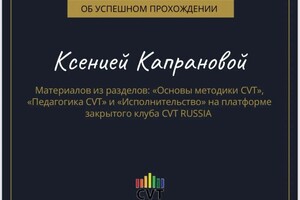 ОБ УСПЕШНОМ ПРОХОЖДЕНИИ

Ксенией Капрановой

Материалов из разделов: «Основы методики CVT», «Педагогика CVT» и «Исполнительство» на платформе закрытого клуба CVT RUSSIA

CVT